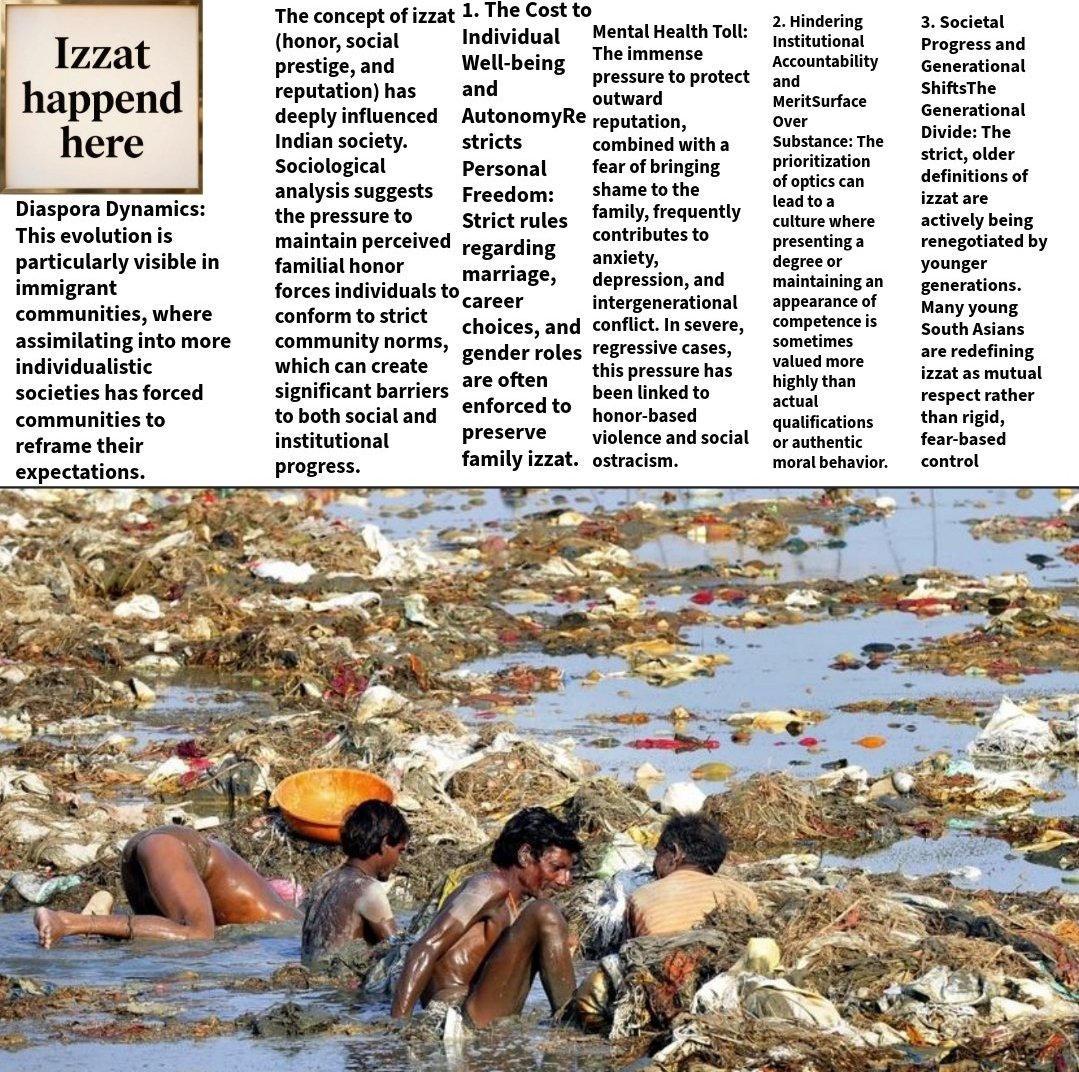 Izzat happend here

Diaspora Dynamics: This evolution is particularly visible in immigrant communities, where assimilating into more individualistic societies has forced communities to reframe their expectations.

The concept of izzat (honor, social prestige, and reputation) has deeply influenced Indian society. Sociological analysis suggests the pressure to maintain perceived familial honor forces individuals to conform to strict community norms, which can create significant barriers to both social and institutional progress.

1. The Cost to Individual Well-being and AutonomyRestricts Personal Freedom: Strict rules regarding marriage, career choices, and gender roles are often enforced to preserve family izzat.

Mental Health Toll: The immense pressure to protect outward reputation, combined with a fear of bringing shame to the family, frequently contributes to anxiety, depression, and intergenerational conflict. In severe, regressive cases, this pressure has been linked to honor-based violence and social ostracism.

2. Hindering Institutional Accountability and MeritSurface Over Substance: The prioritization of optics can lead to a culture where presenting a degree or maintaining an appearance of competence is sometimes valued more highly than actual qualifications or authentic moral behavior.

3. Societal Progress and Generational ShiftsThe Generational Divide: The strict, older definitions of izzat are actively being renegotiated by younger generations. Many young South Asians are redefining izzat as mutual respect rather than rigid, fear-based control